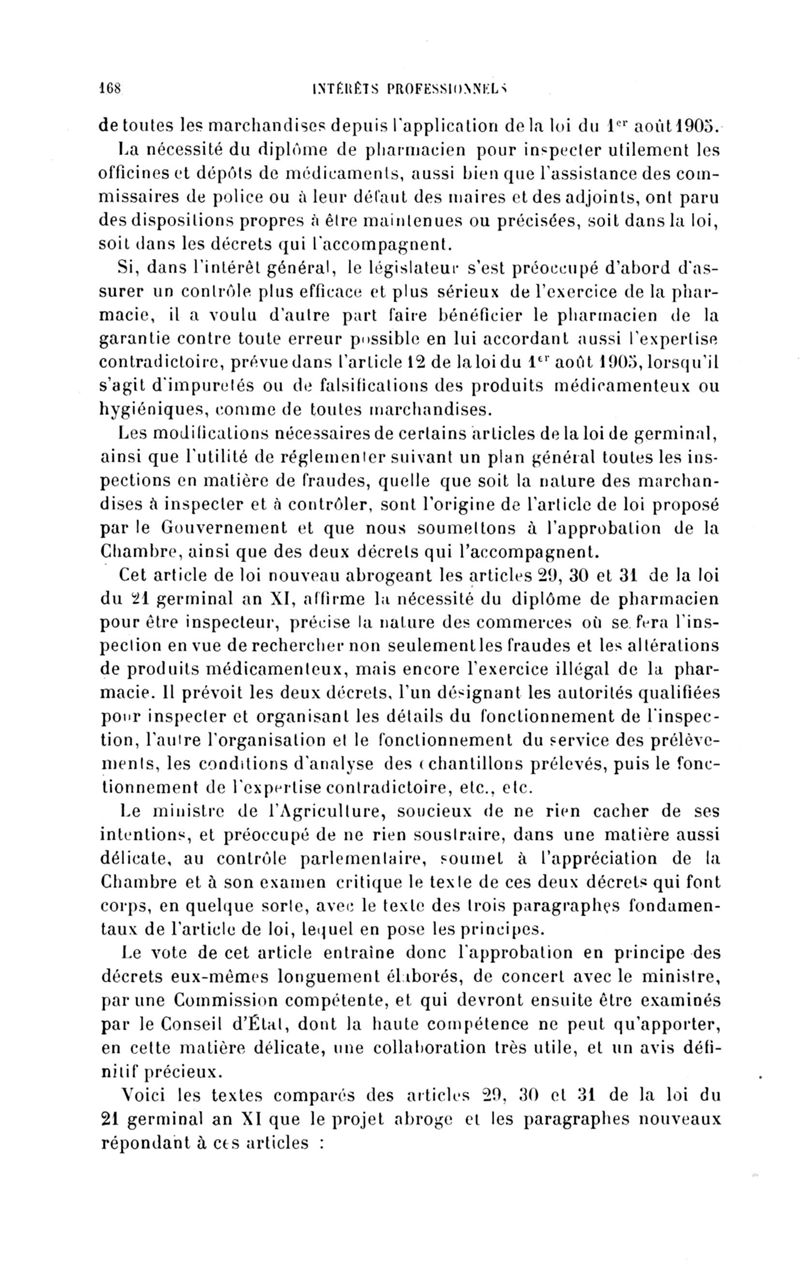 168 INTÉRÊTS PROFESSIONNELS

de toutes les marchandises depuis l'application de la loi du $1^{er}$ août 1905.

La nécessité du diplôme de pharmacien pour inspecter utilement les officines et dépôts de médicaments, aussi bien que l'assistance des commissaires de police ou à leur défaut des maires et des adjoints, ont paru des dispositions propres à être maintenues ou précisées, soit dans la loi, soit dans les décrets qui l'accompagnent.

Si, dans l'intérêt général, le législateur s'est préoccupé d'abord d'assurer un contrôle plus efficace et plus sérieux de l'exercice de la pharmacie, il a voulu d'autre part faire bénéficier le pharmacien de la garantie contre toute erreur possible en lui accordant aussi l'expertise contradictoire, prévue dans l'article 12 de la loi du $1^{er}$ août 1905, lorsqu'il s'agit d'impuretés ou de falsifications des produits médicamenteux ou hygiéniques, comme de toutes marchandises.

Les modifications nécessaires de certains articles de la loi de germinal, ainsi que l'utilité de réglementer suivant un plan général toutes les inspections en matière de fraudes, quelle que soit la nature des marchandises à inspecter et à contrôler, sont l'origine de l'article de loi proposé par le Gouvernement et que nous soumettons à l'approbation de la Chambre, ainsi que des deux décrets qui l'accompagnent.

Cet article de loi nouveau abrogeant les articles 29, 30 et 31 de la loi du 21 germinal an XI, affirme la nécessité du diplôme de pharmacien pour être inspecteur, précise la nature des commerces où se fera l'inspection en vue de rechercher non seulement les fraudes et les altérations de produits médicamenteux, mais encore l'exercice illégal de la pharmacie. Il prévoit les deux décrets, l'un désignant les autorités qualifiées pour inspecter et organisant les détails du fonctionnement de l'inspection, l'autre l'organisation et le fonctionnement du service des prélèvements, les conditions d'analyse des échantillons prélevés, puis le fonctionnement de l'expertise contradictoire, etc., etc.

Le ministre de l'Agriculture, soucieux de ne rien cacher de ses intentions, et préoccupé de ne rien soustraire, dans une matière aussi délicate, au contrôle parlementaire, soumet à l'appréciation de la Chambre et à son examen critique le texte de ces deux décrets qui font corps, en quelque sorte, avec le texte des trois paragraphes fondamentaux de l'article de loi, lequel en pose les principes.

Le vote de cet article entraîne donc l'approbation en principe des décrets eux-mêmes longuement élaborés, de concert avec le ministre, par une Commission compétente, et qui devront ensuite être examinés par le Conseil d'État, dont la haute compétence ne peut qu'apporter, en cette matière délicate, une collaboration très utile, et un avis définitif précieux.

Voici les textes comparés des articles 29, 30 et 31 de la loi du 21 germinal an XI que le projet abroge et les paragraphes nouveaux répondant à ces articles :